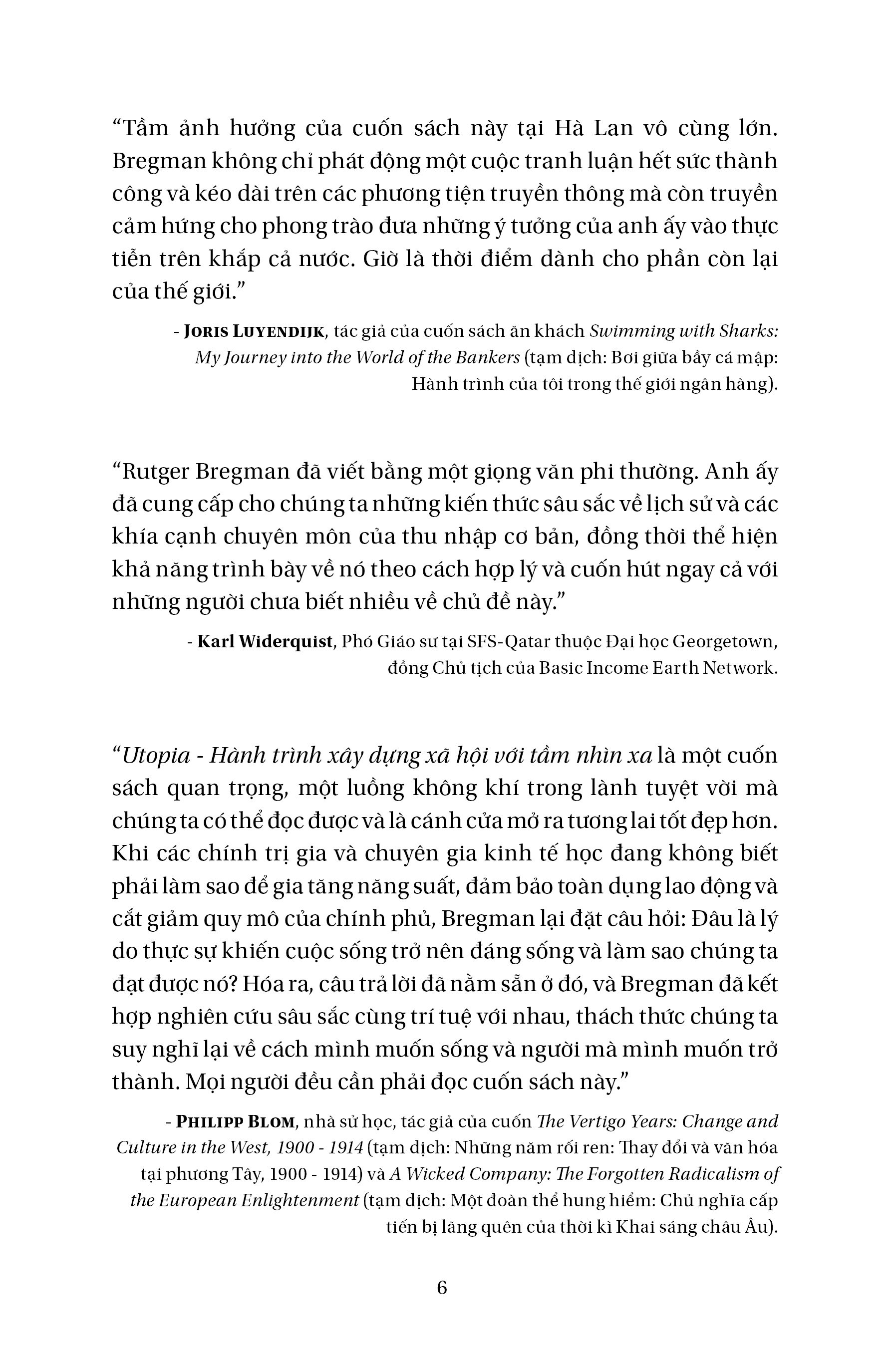 “Tầm ảnh hưởng của cuốn sách này tại Hà Lan vô cùng lớn. Bregman không chỉ phát động một cuộc tranh luận hết sức thành công và kéo dài trên các phương tiện truyền thông mà còn truyền cảm hứng cho phong trào đưa những ý tưởng của anh ấy vào thực tiễn trên khắp cả nước. Giờ là thời điểm dành cho phần còn lại của thế giới.”

- JORIS LUYENDIJK, tác giả của cuốn sách ăn khách Swimming with Sharks: My Journey into the World of the Bankers (tạm dịch: Bơi giữa bầy cá mập: Hành trình của tôi trong thế giới ngân hàng).

“Rutger Bregman đã viết bằng một giọng văn phi thường. Anh ấy đã cung cấp cho chúng ta những kiến thức sâu sắc về lịch sử và các khía cạnh chuyên môn của thu nhập cơ bản, đồng thời thể hiện khả năng trình bày về nó theo cách hợp lý và cuốn hút ngay cả với những người chưa biết nhiều về chủ đề này.”

- Karl Widerquist, Phó Giáo sư tại SFS-Qatar thuộc Đại học Georgetown, đồng Chủ tịch của Basic Income Earth Network.

“Utopia - Hành trình xây dựng xã hội với tầm nhìn xa là một cuốn sách quan trọng, một luồng không khí trong lành tuyệt vời mà chúng ta có thể đọc được và là cánh cửa mở ra tương lai tốt đẹp hơn. Khi các chính trị gia và chuyên gia kinh tế học đang không biết phải làm sao để gia tăng năng suất, đảm bảo toàn dụng lao động và cắt giảm quy mô của chính phủ, Bregman lại đặt câu hỏi: Đâu là lý do thực sự khiến cuộc sống trở nên đáng sống và làm sao chúng ta đạt được nó? Hóa ra, câu trả lời đã nằm sẵn ở đó, và Bregman đã kết hợp nghiên cứu sâu sắc cùng trí tuệ với nhau, thách thức chúng ta suy nghĩ lại về cách mình muốn sống và người mà mình muốn trở thành. Mọi người đều cần phải đọc cuốn sách này.”

- PHILIPP BLOM, nhà sử học, tác giả của cuốn The Vertigo Years: Change and Culture in the West, 1900 - 1914 (tạm dịch: Những năm rối ren: Thay đổi và văn hóa tại phương Tây, 1900 - 1914) và A Wicked Company: The Forgotten Radicalism of the European Enlightenment (tạm dịch: Một đoàn thể hung hiểm: Chủ nghĩa cấp tiến bị lãng quên của thời kì Khai sáng châu Âu).

6